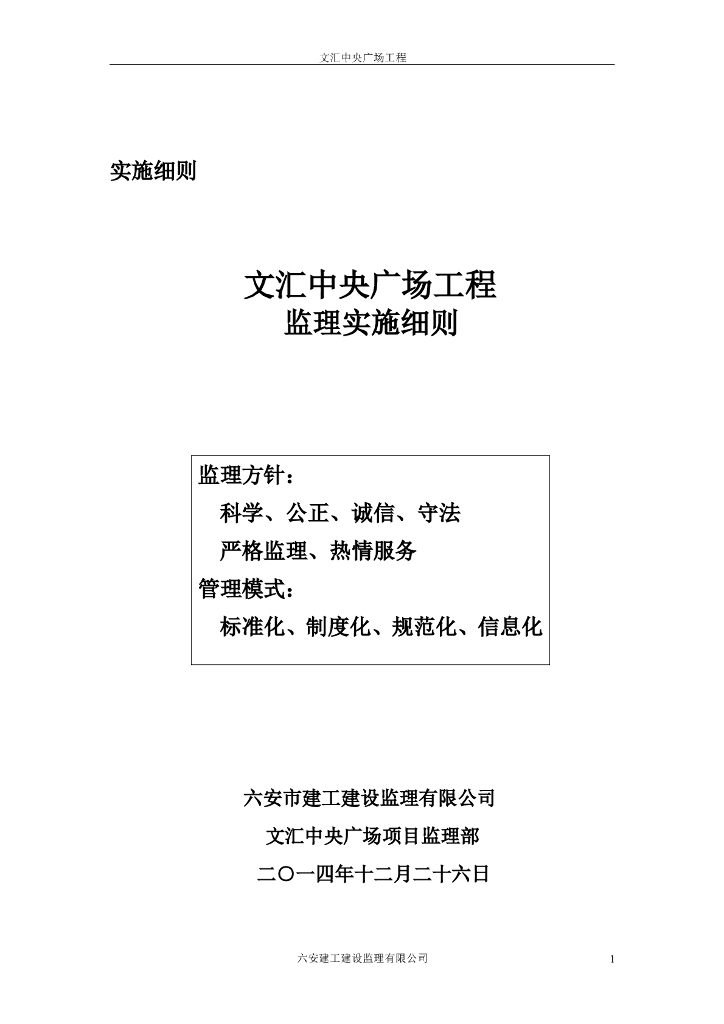 文汇中央广场工程

实施细则

文汇中央广场工程
监理实施细则

监理方针：
科学、公正、诚信、守法
严格监理、热情服务
管理模式：
标准化、制度化、规范化、信息化

六安市建工建设监理有限公司
文汇中央广场项目监理部
二〇一四年十二月二十六日

六安建工建设监理有限公司

1